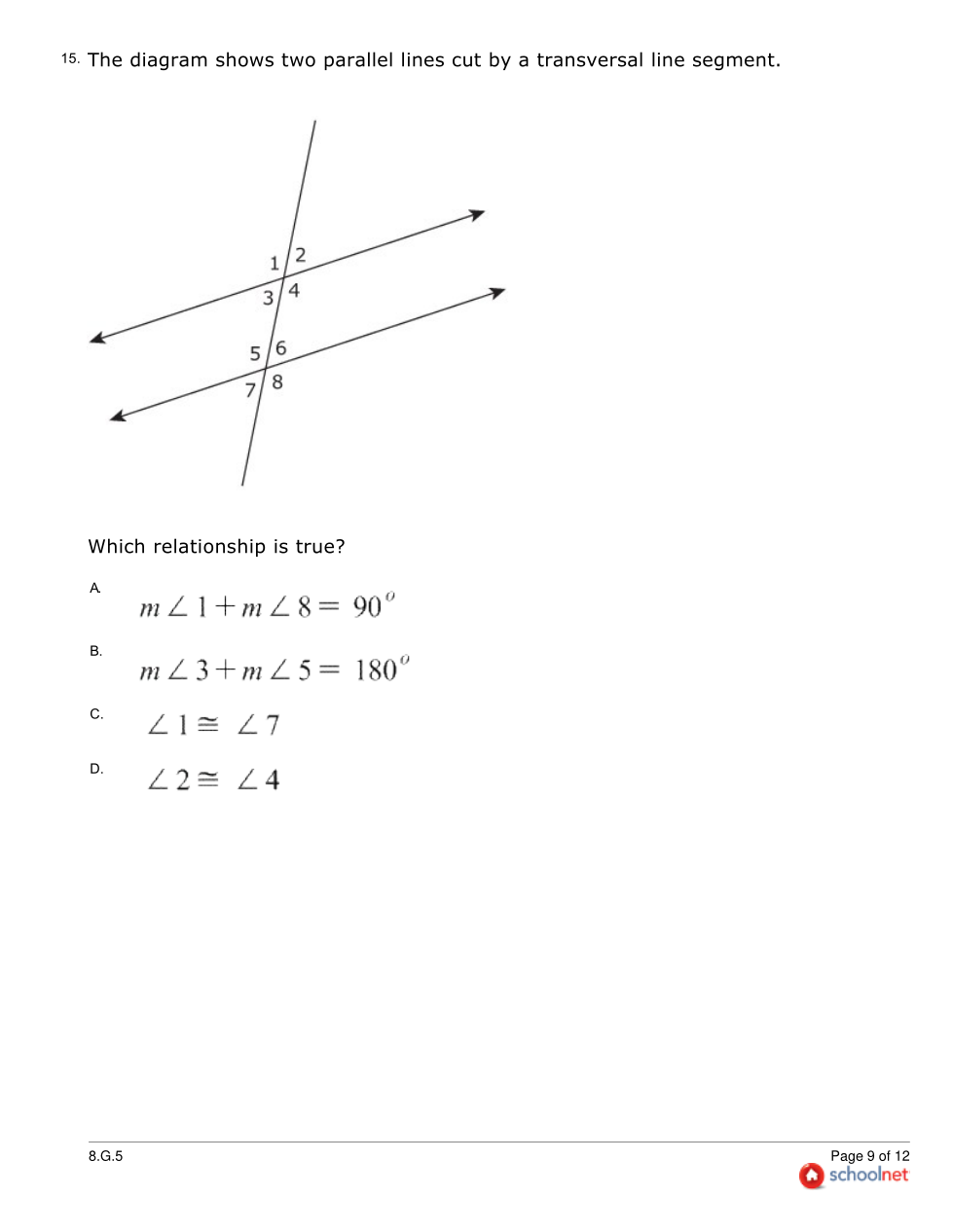 15. The diagram shows two parallel lines cut by a transversal line segment.

1 2
3 4
5 6
7 8

Which relationship is true?

A. $m\angle 1 + m\angle 8 = 90^{o}$

B. $m\angle 3 + m\angle 5 = 180^{o}$

C. $\angle 1 \cong \angle 7$

D. $\angle 2 \cong \angle 4$

8.G.5

Page 9 of 12
schoolnet